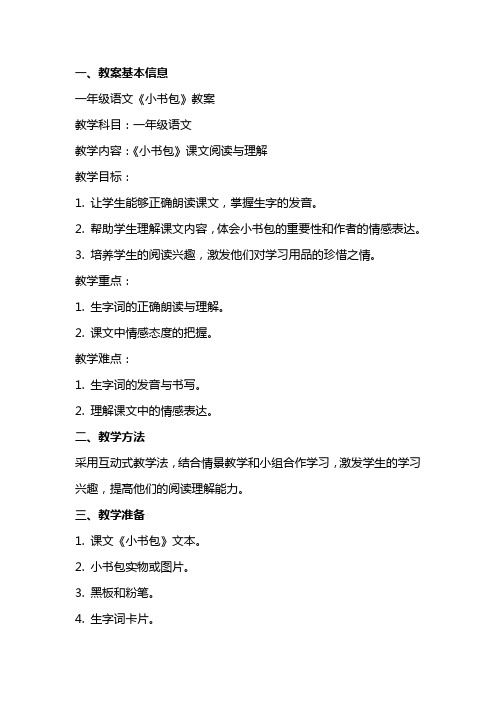 一、教案基本信息

一年级语文《小书包》教案

教学科目：一年级语文

教学内容：《小书包》课文阅读与理解

教学目标：

1. 让学生能够正确朗读课文，掌握生字的发音。

2. 帮助学生理解课文内容，体会小书包的重要性和作者的情感表达。

3. 培养学生的阅读兴趣，激发他们对学习用品的珍惜之情。

教学重点：

1. 生字词的正确朗读与理解。

2. 课文中情感态度的把握。

教学难点：

1. 生字词的发音与书写。

2. 理解课文中的情感表达。

二、教学方法

采用互动式教学法，结合情景教学和小组合作学习，激发学生的学习兴趣，提高他们的阅读理解能力。

三、教学准备

1. 课文《小书包》文本。

2. 小书包实物或图片。

3. 黑板和粉笔。

4. 生字词卡片。